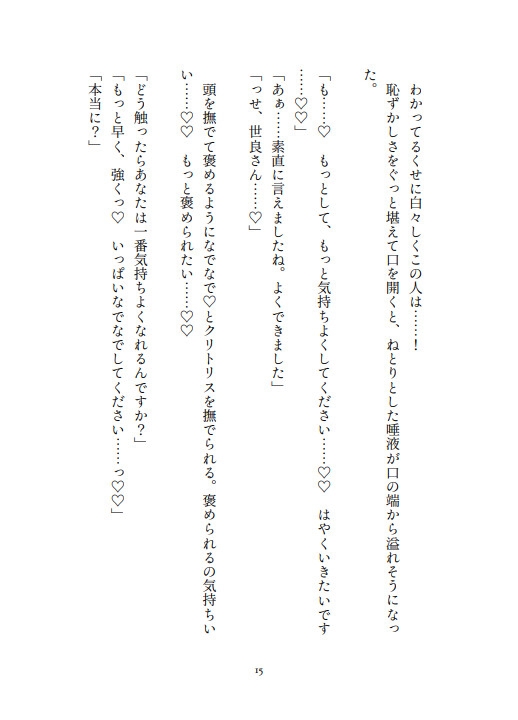 わかってるくせに白々しくこの人は……！

恥ずかしさをぐっと堪えて口を開くと、ねとりとした唾液が口の端から溢れそうになった。

「も……♡　もっとして、もっと気持ちよくしてください……♡♡　はやくいきたいです……♡♡」

「あぁ……素直に言えましたね。よくできました」

「っせ、世良さん……♡」

頭を撫でて褒めるようになでなで♡とクリトリスを撫でられる。褒められるの気持ちいい……♡♡　もっと褒められたい……♡♡

「どう触ったらあなたは一番気持ちよくなれるんですか？」

「もっと早く、強くっ♡　いっぱいなでなでしてください……っ♡♡」

「本当に？」

15